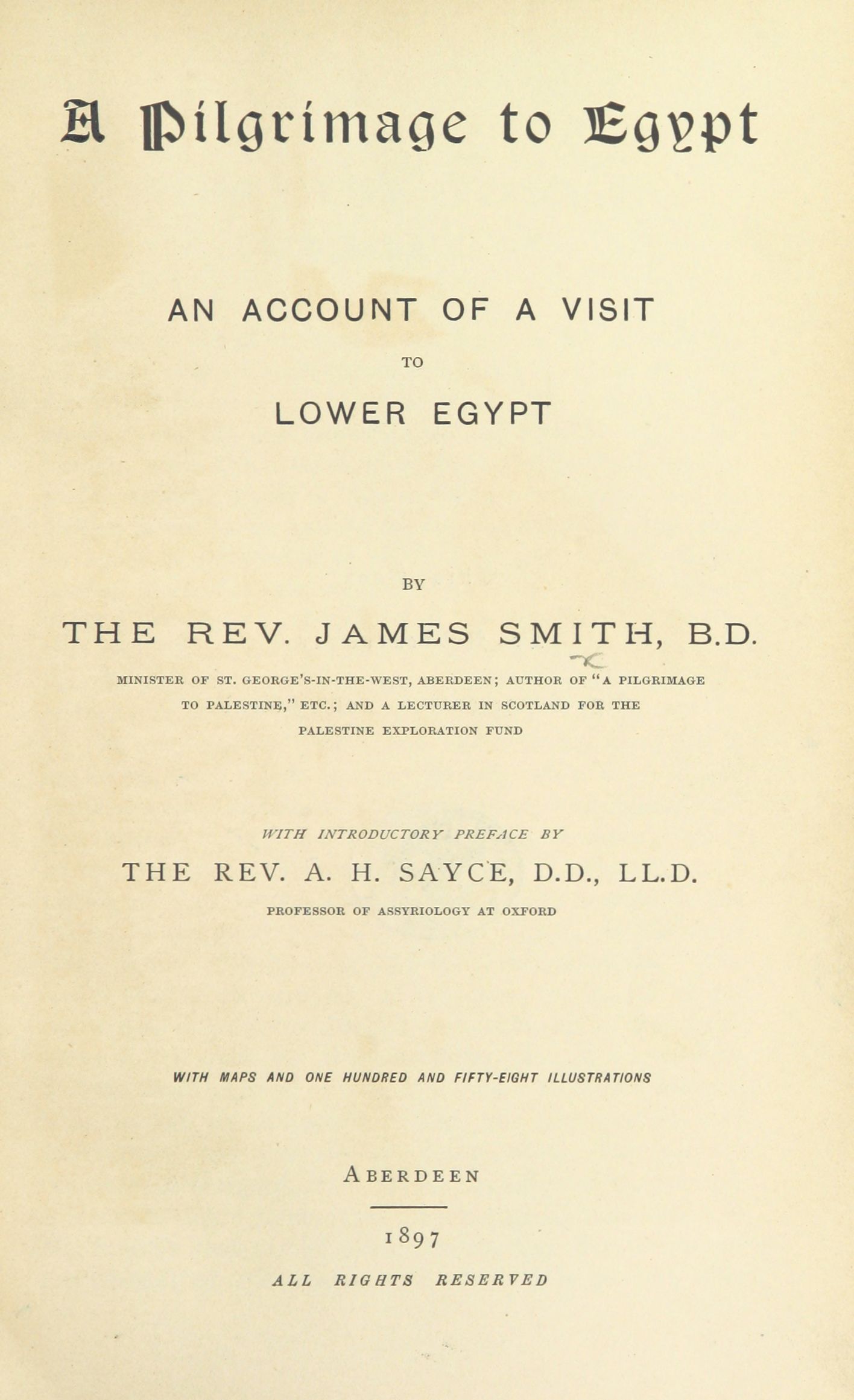 A Pilgrimage to Egypt

AN ACCOUNT OF A VISIT

TO

LOWER EGYPT

BY

THE REV. JAMES SMITH, B.D.

MINISTER OF ST. GEORGE'S-IN-THE-WEST, ABERDEEN; AUTHOR OF "A PILGRIMAGE TO PALESTINE," ETC.; AND A LECTURER IN SCOTLAND FOR THE PALESTINE EXPLORATION FUND

WITH INTRODUCTORY PREFACE BY

THE REV. A. H. SAYCE, D.D., LL.D.

PROFESSOR OF ASSYRIOLOGY AT OXFORD

WITH MAPS AND ONE HUNDRED AND FIFTY-EIGHT ILLUSTRATIONS

ABERDEEN

1897

ALL RIGHTS RESERVED